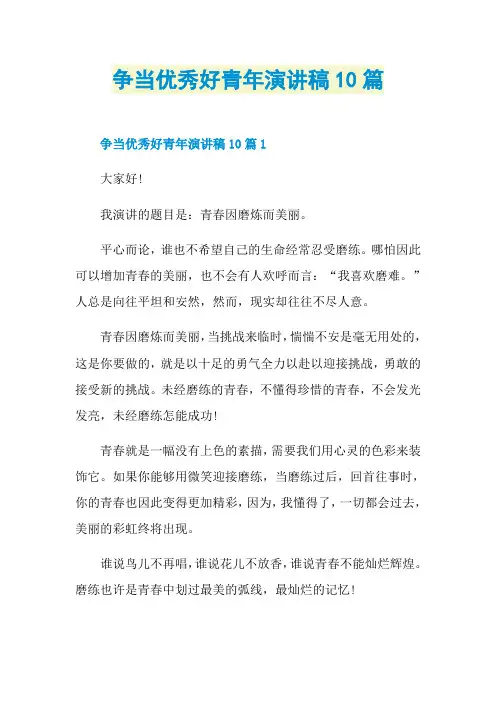 争当优秀好青年演讲稿10篇

争当优秀好青年演讲稿10篇1

大家好！

我演讲的题目是：青春因磨炼而美丽。

平心而论，谁也不希望自己的生命经常忍受磨练。哪怕因此可以增加青春的美丽，也不会有人欢呼而言：“我喜欢磨难。”人总是向往平坦和安然，然而，现实却往往不尽人意。

青春因磨炼而美丽，当挑战来临时，惴惴不安是毫无用处的，这是你要做的，就是以十足的勇气全力以赴以迎接挑战，勇敢的接受新的挑战。未经磨练的青春，不懂得珍惜的青春，不会发光发亮，未经磨练怎能成功！

青春就是一幅没有上色的素描，需要我们用心灵的色彩来装饰它。如果你能够用微笑迎接磨练，当磨练过后，回首往事时，你的青春也因此变得更加精彩，因为，我懂得了，一切都会过去，美丽的彩虹终将出现。

谁说鸟儿不再唱，谁说花儿不放香，谁说青春不能灿烂辉煌。磨练也许是青春中划过最美的弧线，最灿烂的记忆！